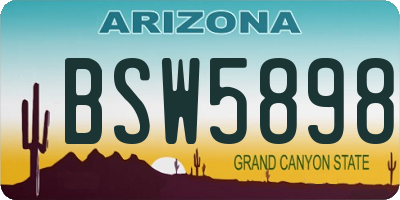 ARIZONA

BSW5898

GRAND CANYON STATE